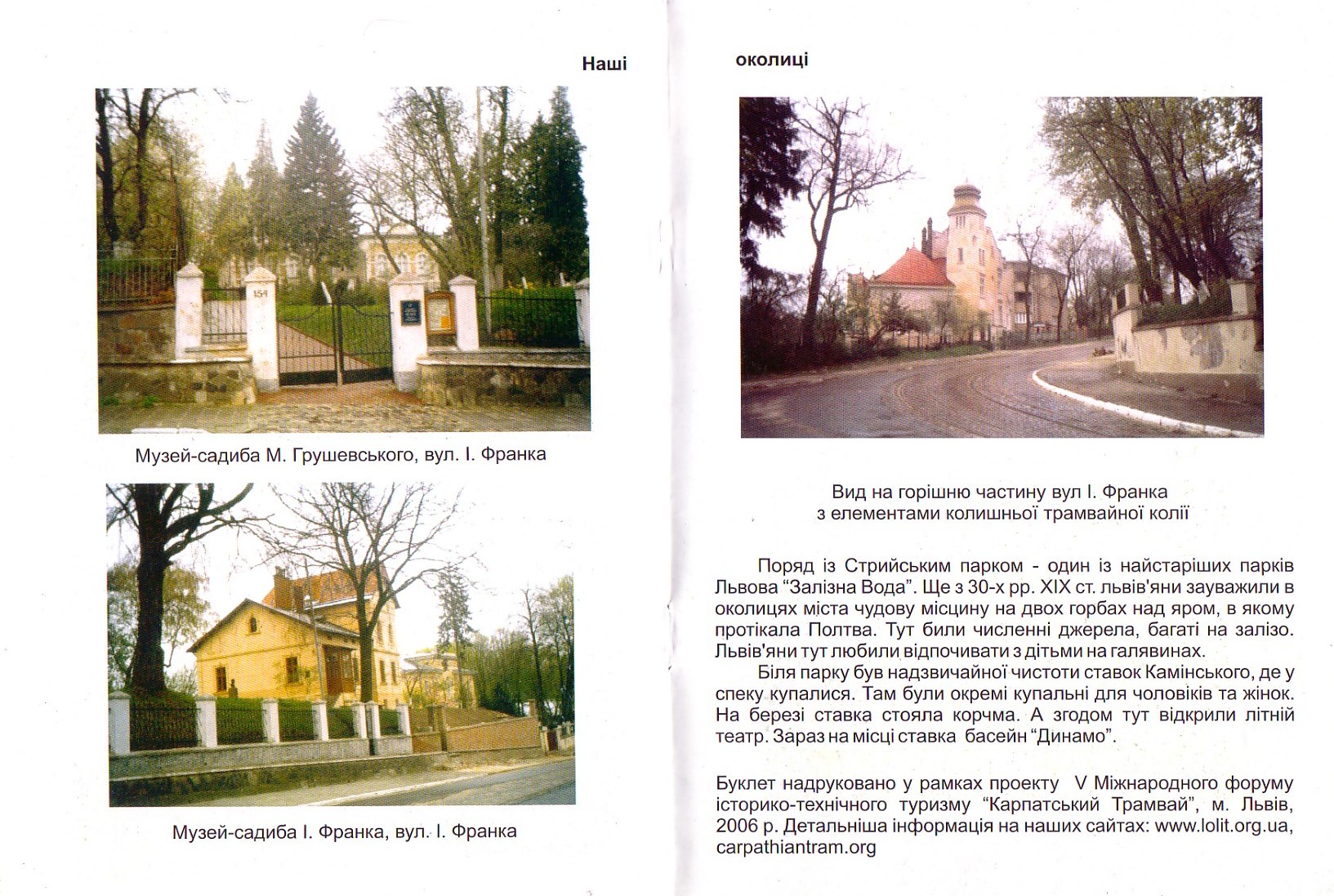 Наші

154

Музей-садиба М. Грушевського, вул. І. Франка

Музей-садиба І. Франка, вул. І. Франка

околиці

Вид на горішню частину вул І. Франка з елементами колишньої трамвайної колії

Поряд із Стрийським парком - один із найстаріших парків Львова "Залізна Вода". Ще з 30-х рр. XIX ст. львів'яни зауважили в околицях міста чудову місцину на двох горбах над яром, в якому протікала Полтва. Тут били численні джерела, багаті на залізо. Львів'яни тут любили відпочивати з дітьми на галявинах.

Біля парку був надзвичайної чистоти ставок Камінського, де у спеку купалися. Там були окремі купальні для чоловіків та жінок. На березі ставка стояла корчма. А згодом тут відкрили літній театр. Зараз на місці ставка басейн "Динамо".

Буклет надруковано у рамках проекту V Міжнародного форуму історико-технічного туризму "Карпатський Трамвай", м. Львів, 2006 р. Детальніша інформація на наших сайтах: www.lolit.org.ua, carpathiantram.org